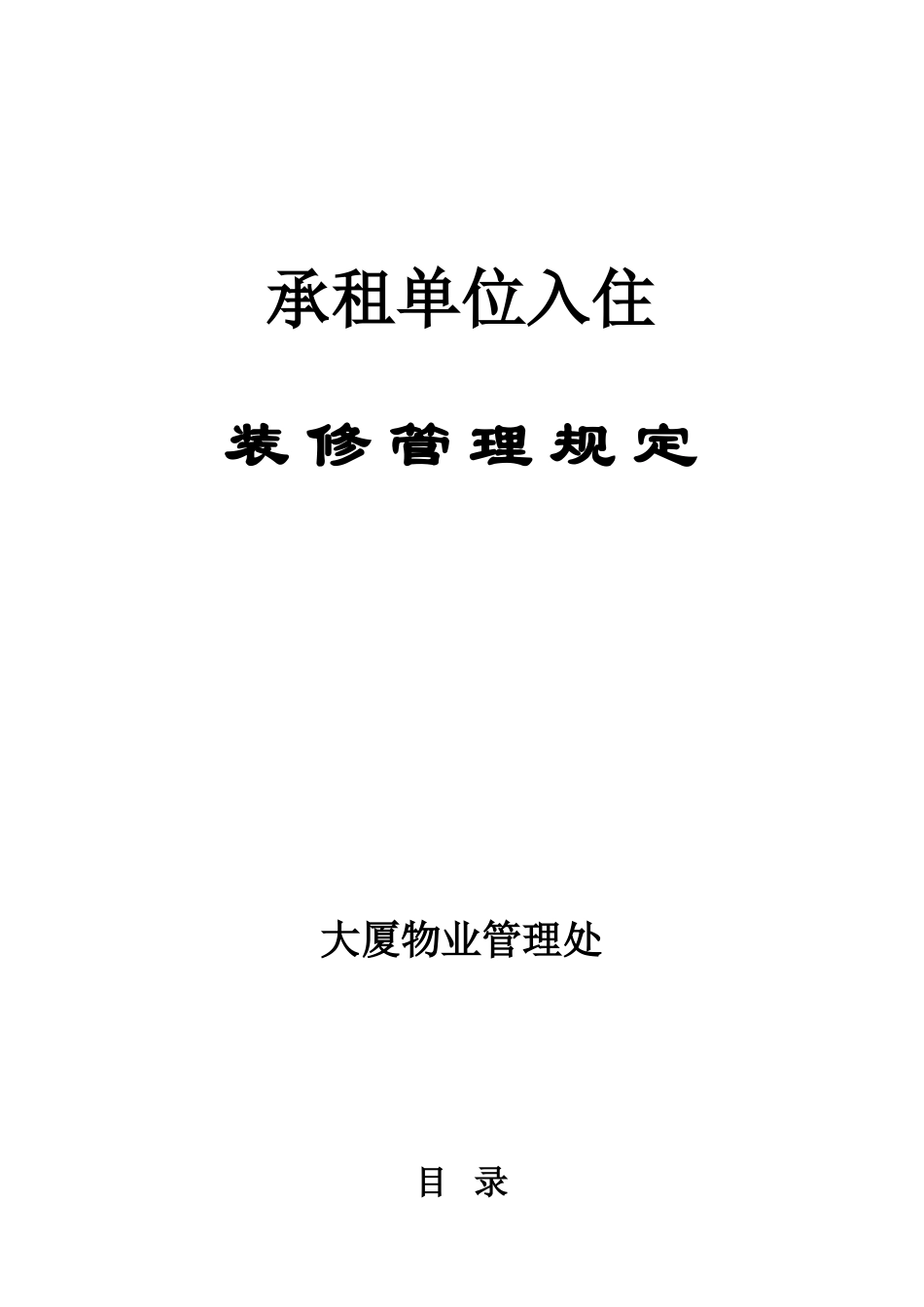 承租单位入住

装修管理规定

大厦物业管理处

目 录